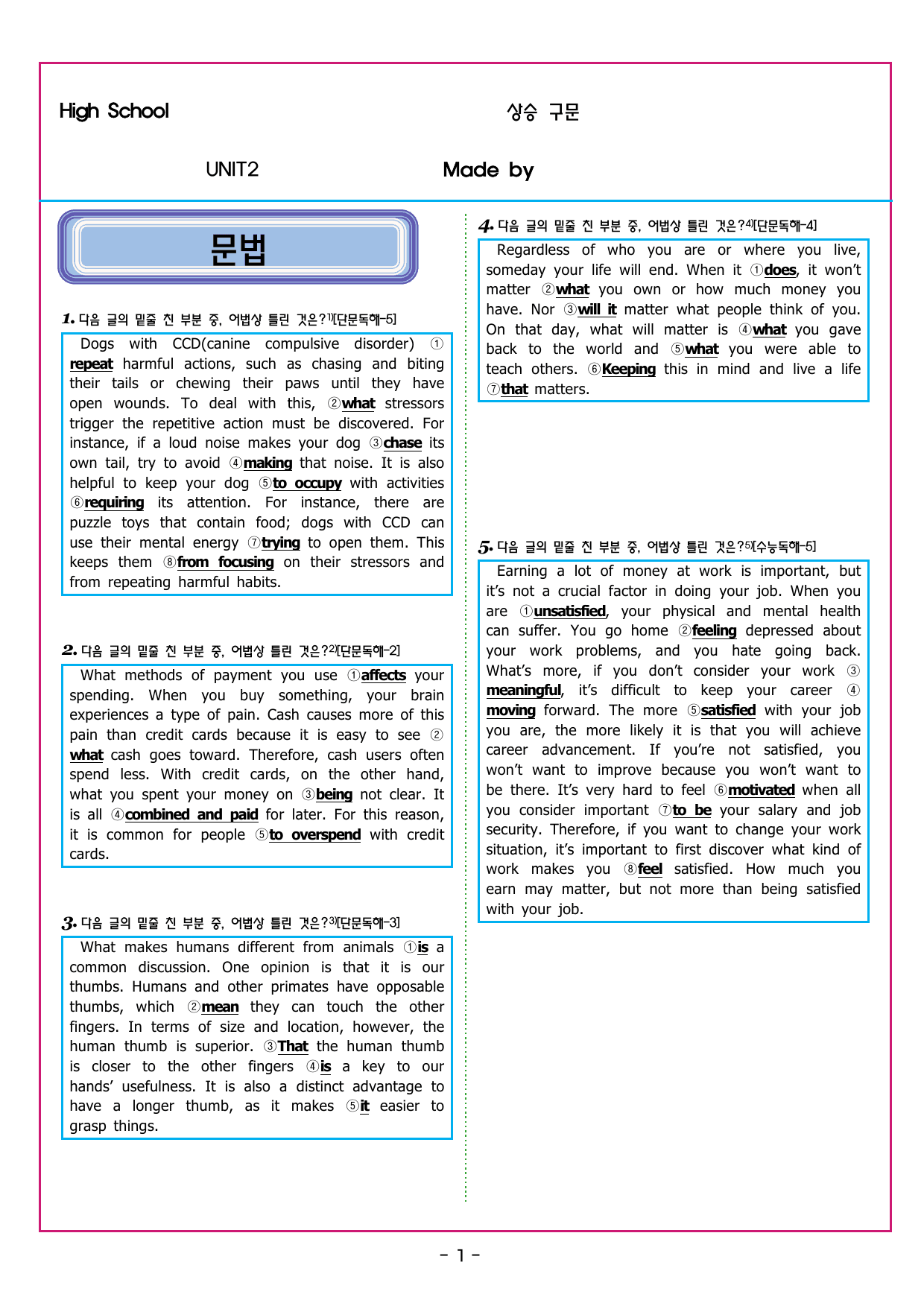 High School

상승 구문

UNIT2

Made by

문법

1. 다음 글의 밑줄 친 부분 중, 어법상 틀린 것은?$^{1)}$[단문독해-5]

Dogs with CCD(canine compulsive disorder) ①repeat harmful actions, such as chasing and biting their tails or chewing their paws until they have open wounds. To deal with this, ②what stressors trigger the repetitive action must be discovered. For instance, if a loud noise makes your dog ③chase its own tail, try to avoid ④making that noise. It is also helpful to keep your dog ⑤to occupy with activities ⑥requiring its attention. For instance, there are puzzle toys that contain food; dogs with CCD can use their mental energy ⑦trying to open them. This keeps them ⑧from focusing on their stressors and from repeating harmful habits.

2. 다음 글의 밑줄 친 부분 중, 어법상 틀린 것은?$^{2)}$[단문독해-2]

What methods of payment you use ①affects your spending. When you buy something, your brain experiences a type of pain. Cash causes more of this pain than credit cards because it is easy to see ②what cash goes toward. Therefore, cash users often spend less. With credit cards, on the other hand, what you spent your money on ③being not clear. It is all ④combined and paid for later. For this reason, it is common for people ⑤to overspend with credit cards.

3. 다음 글의 밑줄 친 부분 중, 어법상 틀린 것은?$^{3)}$[단문독해-3]

What makes humans different from animals ①is a common discussion. One opinion is that it is our thumbs. Humans and other primates have opposable thumbs, which ②mean they can touch the other fingers. In terms of size and location, however, the human thumb is superior. ③That the human thumb is closer to the other fingers ④is a key to our hands' usefulness. It is also a distinct advantage to have a longer thumb, as it makes ⑤it easier to grasp things.

4. 다음 글의 밑줄 친 부분 중, 어법상 틀린 것은?$^{4)}$[단문독해-4]

Regardless of who you are or where you live, someday your life will end. When it ①does, it won't matter ②what you own or how much money you have. Nor ③will it matter what people think of you. On that day, what will matter is ④what you gave back to the world and ⑤what you were able to teach others. ⑥Keeping this in mind and live a life ⑦that matters.

5. 다음 글의 밑줄 친 부분 중, 어법상 틀린 것은?$^{5)}$[수능독해-5]

Earning a lot of money at work is important, but it's not a crucial factor in doing your job. When you are ①unsatisfied, your physical and mental health can suffer. You go home ②feeling depressed about your work problems, and you hate going back. What's more, if you don't consider your work ③meaningful, it's difficult to keep your career ④moving forward. The more ⑤satisfied with your job you are, the more likely it is that you will achieve career advancement. If you're not satisfied, you won't want to improve because you won't want to be there. It's very hard to feel ⑥motivated when all you consider important ⑦to be your salary and job security. Therefore, if you want to change your work situation, it's important to first discover what kind of work makes you ⑧feel satisfied. How much you earn may matter, but not more than being satisfied with your job.

- 1 -